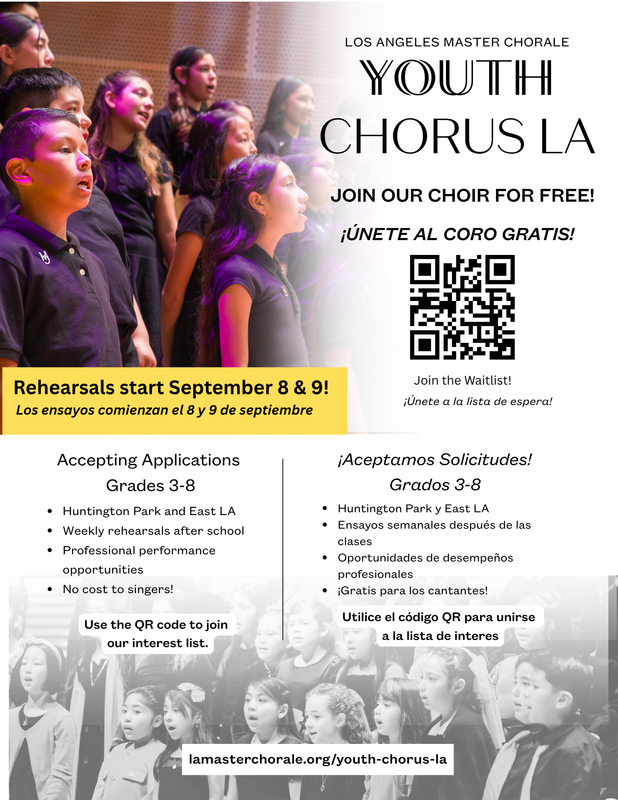 LOS ANGELES MASTER CHORALE

YOUTH CHORUS LA

JOIN OUR CHOIR FOR FREE!

¡ÚNETE AL CORO GRATIS!

Join the Waitlist!

¡Únete a la lista de espera!

Rehearsals start September 8 & 9!

Los ensayos comienzan el 8 y 9 de septiembre

Accepting Applications

Grades 3-8

- Huntington Park and East LA
- Weekly rehearsals after school
- Professional performance opportunities
- No cost to singers!

Use the QR code to join our interest list.

¡Aceptamos Solicitudes!

Grados 3-8

- Huntington Park y East LA
- Ensayos semanales después de las clases
- Oportunidades de desempeños profesionales
- ¡Gratis para los cantantes!

Utilice el código QR para unirse a la lista de interes

lamasterchorale.org/youth-chorus-la